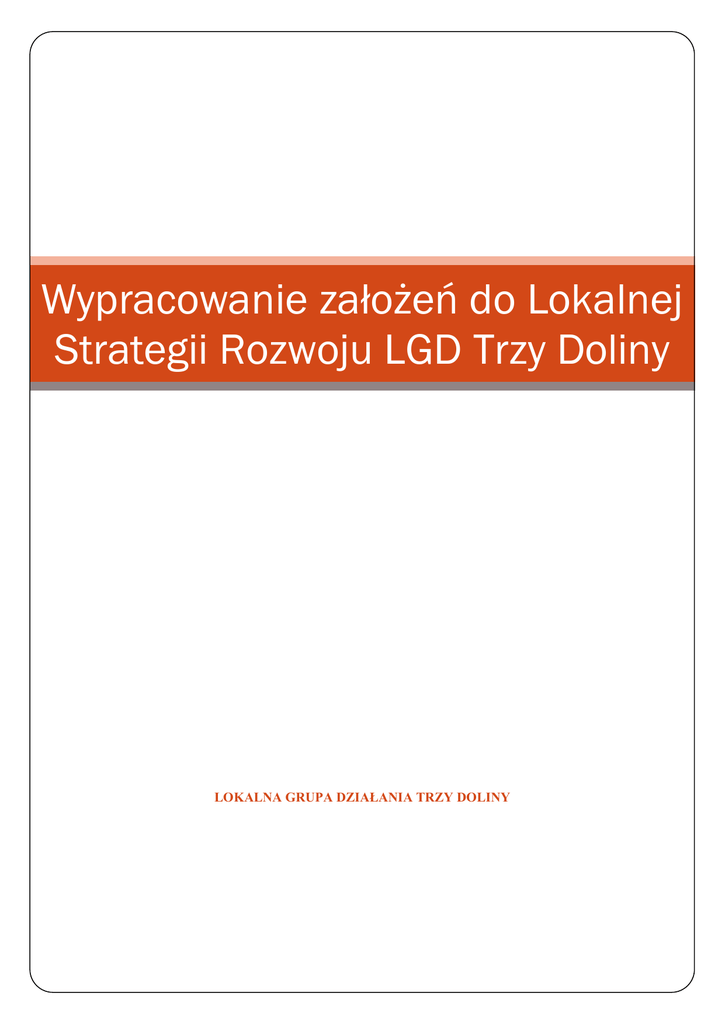 Wypracowanie założeń do Lokalnej Strategii Rozwoju LGD Trzy Doliny

LOKALNA GRUPA DZIAŁANIA TRZY DOLINY